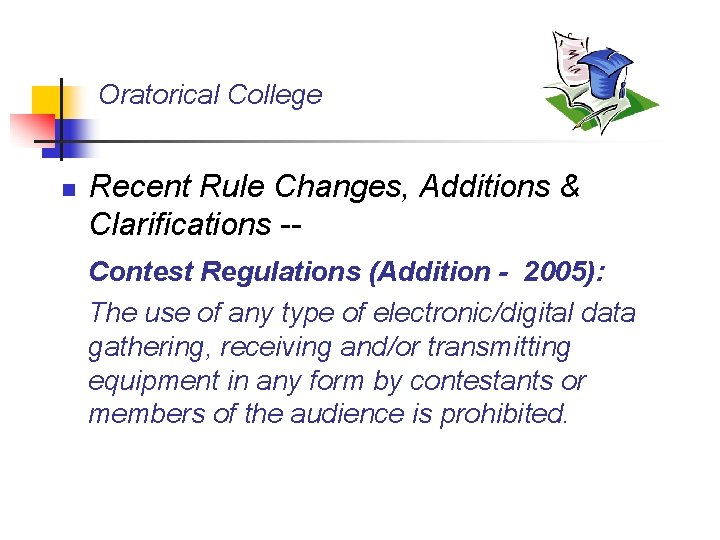 Oratorical College

• Recent Rule Changes, Additions & Clarifications --

Contest Regulations (Addition - 2005):

The use of any type of electronic/digital data gathering, receiving and/or transmitting equipment in any form by contestants or members of the audience is prohibited.